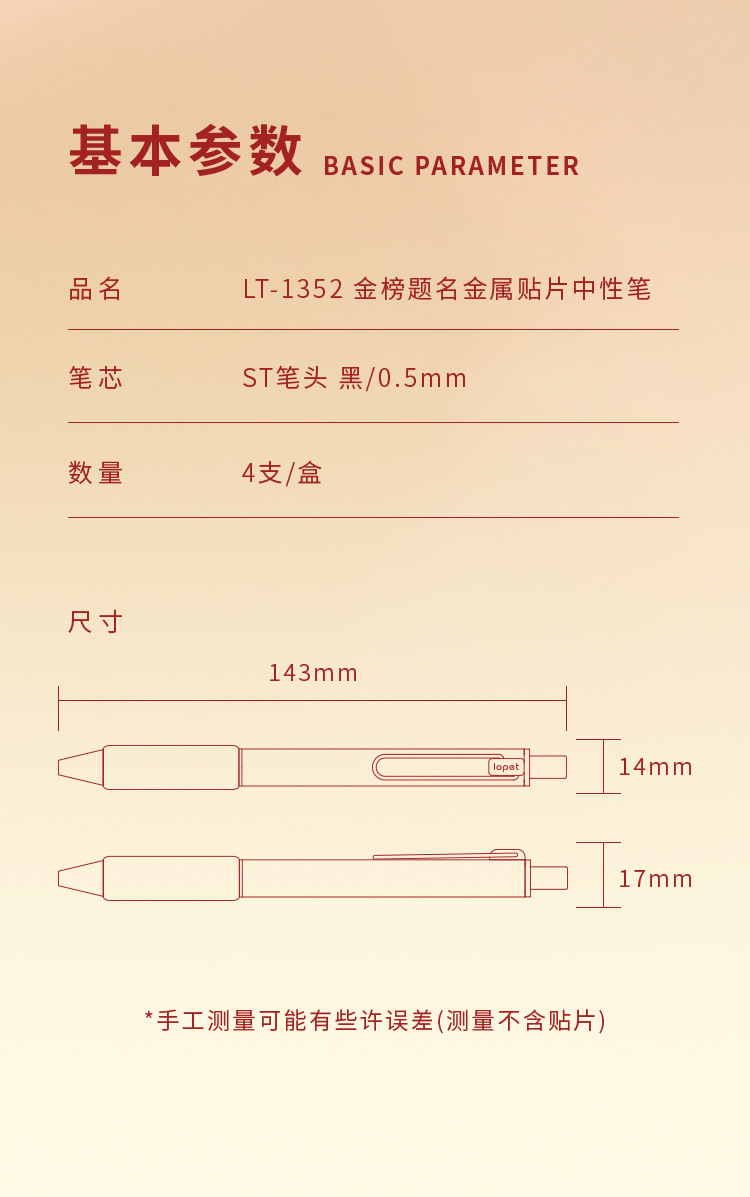 基本参数 BASIC PARAMETER

| 品名 | LT-1352 金榜题名金属贴片中性笔 |
|---|---|
| 笔芯 | ST笔头 黑/0.5mm |
| 数量 | 4支/盒 |

尺寸

143mm

lopet

14mm

17mm

*手工测量可能有些许误差(测量不含贴片)